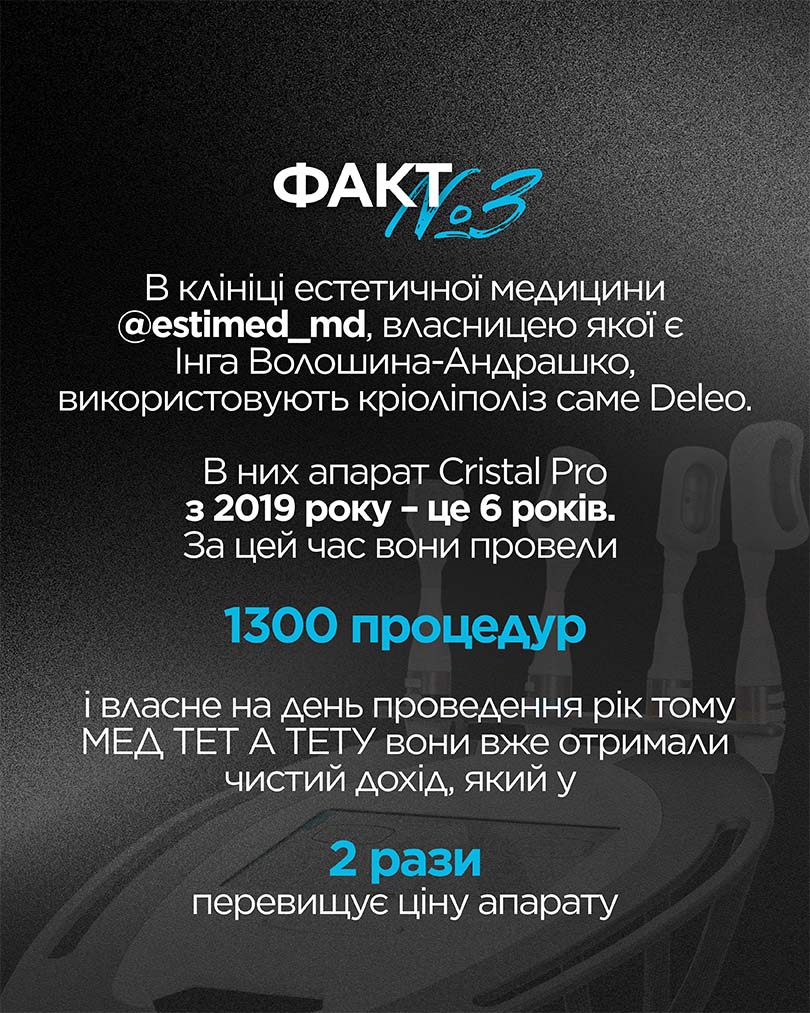 ФАКТ №3

В клініці естетичної медицини @estimed_md, власницею якої є Інга Волошина-Андрашко, використовують кріоліполіз саме Deleo.

В них апарат Cristal Pro з 2019 року – це 6 років. За цей час вони провели

1300 процедур

і власне на день проведення рік тому МЕД ТЕТ А ТЕТУ вони вже отримали чистий дохід, який у

2 рази

перевищує ціну апарату